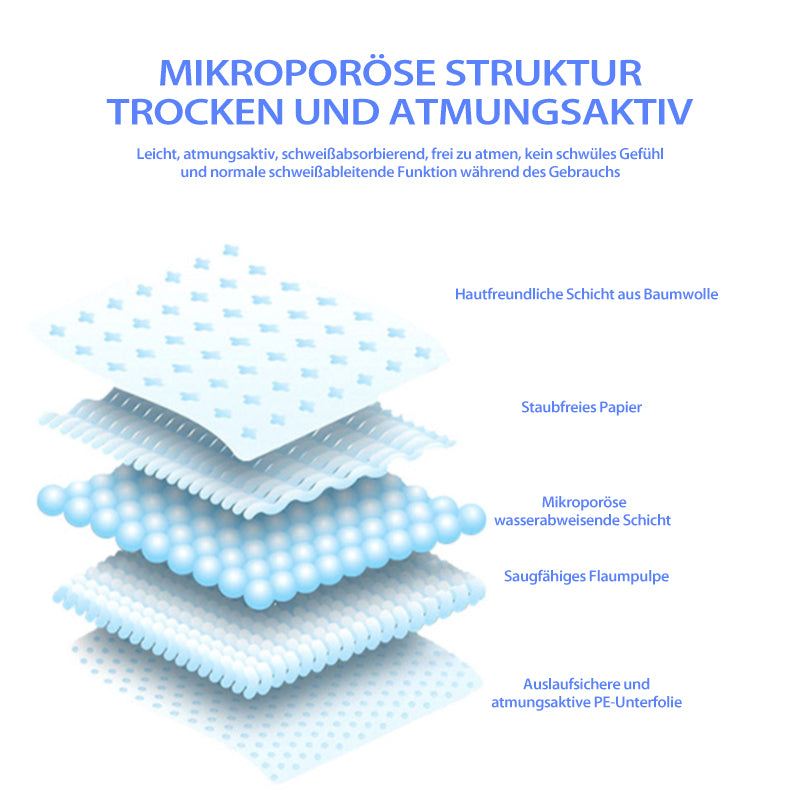 MIKROPORÖSE STRUKTUR
TROCKEN UND ATMUNGSAKTIV

Leicht, atmungsaktiv, schweißabsorbierend, frei zu atmen, kein schwüles Gefühl und normale schweißableitende Funktion während des Gebrauchs

Hautfreundliche Schicht aus Baumwolle

Staubfreies Papier

Mikroporöse wasserabweisende Schicht

Saugfähiges Flaumpulpe

Auslaufsichere und atmungsaktive PE-Unterfolie